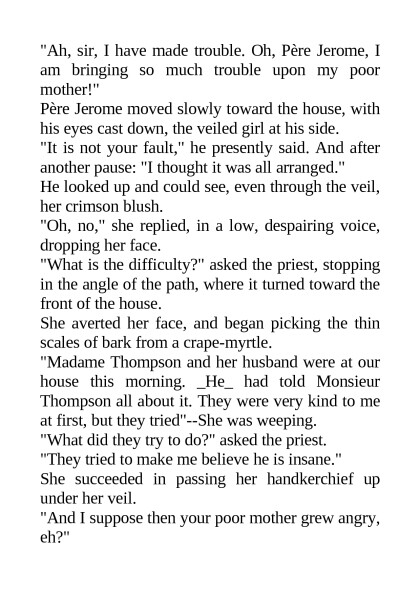 "Ah, sir, I have made trouble. Oh, Père Jerome, I am bringing so much trouble upon my poor mother!"
Père Jerome moved slowly toward the house, with his eyes cast down, the veiled girl at his side.
"It is not your fault," he presently said. And after another pause: "I thought it was all arranged."
He looked up and could see, even through the veil, her crimson blush.
"Oh, no," she replied, in a low, despairing voice, dropping her face.
"What is the difficulty?" asked the priest, stopping in the angle of the path, where it turned toward the front of the house.
She averted her face, and began picking the thin scales of bark from a crape-myrtle.
"Madame Thompson and her husband were at our house this morning. _He_ had told Monsieur Thompson all about it. They were very kind to me at first, but they tried"--She was weeping.
"What did they try to do?" asked the priest.
"They tried to make me believe he is insane."
She succeeded in passing her handkerchief up under her veil.
"And I suppose then your poor mother grew angry, eh?"